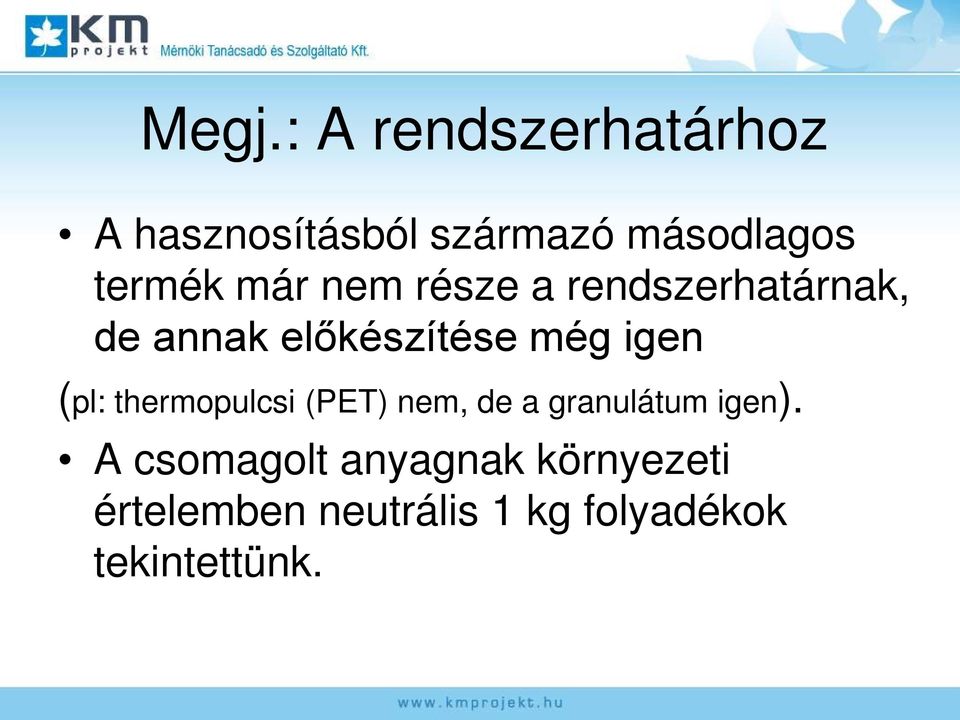 KM projekt Mérnöki Tanácsadó és Szolgáltató Kft.

Megj.: A rendszerhatárhoz

• A hasznosításból származó másodlagos termék már nem része a rendszerhatárnak, de annak előkészítése még igen

(pl: thermopulcsi (PET) nem, de a granulátum igen).

• A csomagolt anyagnak környezeti értelemben neutrális 1 kg folyadékok tekintettünk.

www.kmprojekt.hu